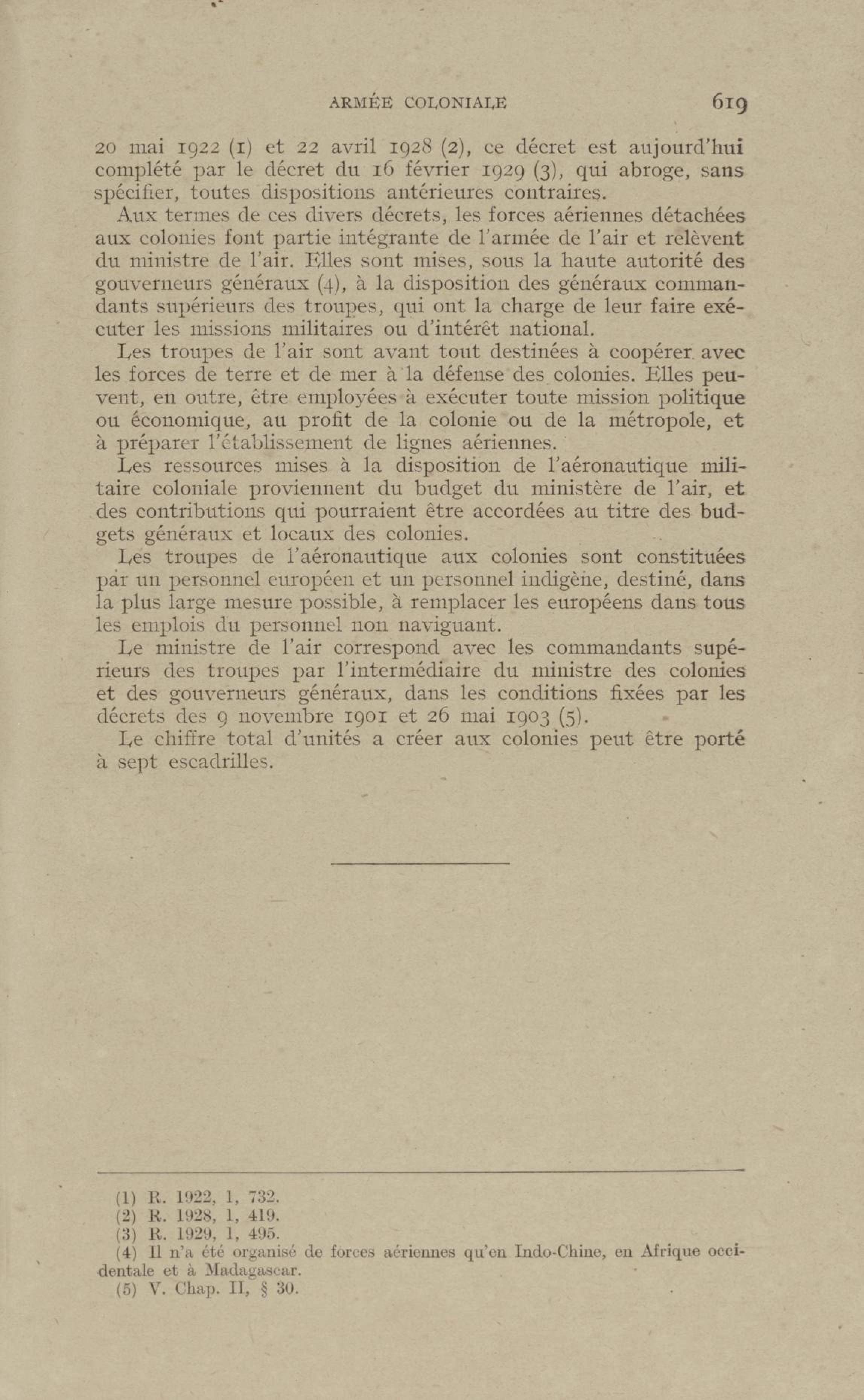 ARMÉE COLONIALE 619

20 mai 1922 (1) et 22 avril 1928 (2), ce décret est aujourd'hui complété par le décret du 16 février 1929 (3), qui abroge, sans spécifier, toutes dispositions antérieures contraires.

Aux termes de ces divers décrets, les forces aériennes détachées aux colonies font partie intégrante de l'armée de l'air et relèvent du ministre de l'air. Elles sont mises, sous la haute autorité des gouverneurs généraux (4), à la disposition des généraux commandants supérieurs des troupes, qui ont la charge de leur faire exécuter les missions militaires ou d'intérêt national.

Les troupes de l'air sont avant tout destinées à coopérer avec les forces de terre et de mer à la défense des colonies. Elles peuvent, en outre, être employées à exécuter toute mission politique ou économique, au profit de la colonie ou de la métropole, et à préparer l'établissement de lignes aériennes.

Les ressources mises à la disposition de l'aéronautique militaire coloniale proviennent du budget du ministère de l'air, et des contributions qui pourraient être accordées au titre des budgets généraux et locaux des colonies.

Les troupes de l'aéronautique aux colonies sont constituées par un personnel européen et un personnel indigène, destiné, dans la plus large mesure possible, à remplacer les européens dans tous les emplois du personnel non naviguant.

Le ministre de l'air correspond avec les commandants supérieurs des troupes par l'intermédiaire du ministre des colonies et des gouverneurs généraux, dans les conditions fixées par les décrets des 9 novembre 1901 et 26 mai 1903 (5).

Le chiffre total d'unités a créer aux colonies peut être porté à sept escadrilles.

(1) R. 1922, 1, 732.
(2) R. 1928, 1, 419.
(3) R. 1929, 1, 495.
(4) Il n'a été organisé de forces aériennes qu'en Indo-Chine, en Afrique occidentale et à Madagascar.
(5) V. Chap. II, § 30.